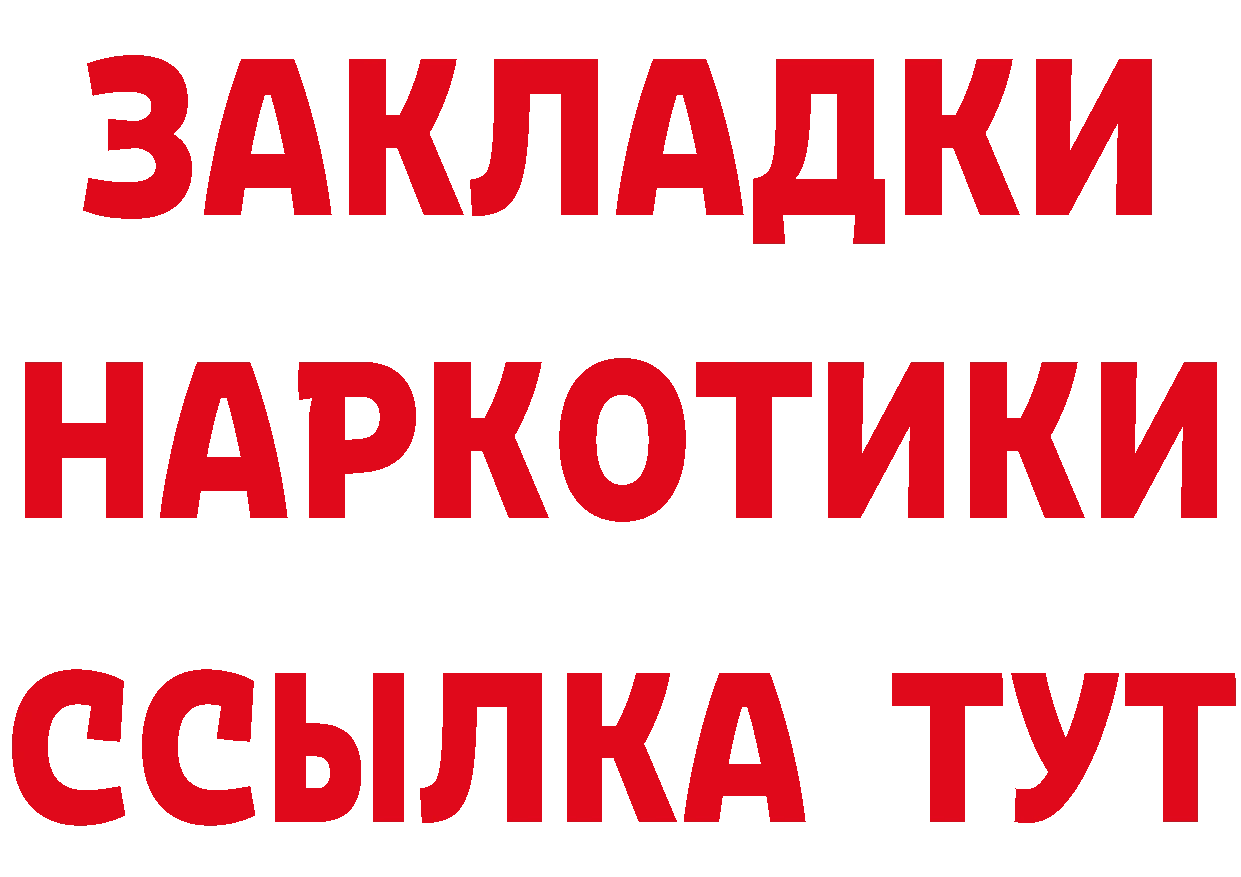 ЗАКЛАДКИ НАРКОТИКИ ССЫЛКА ТУТ